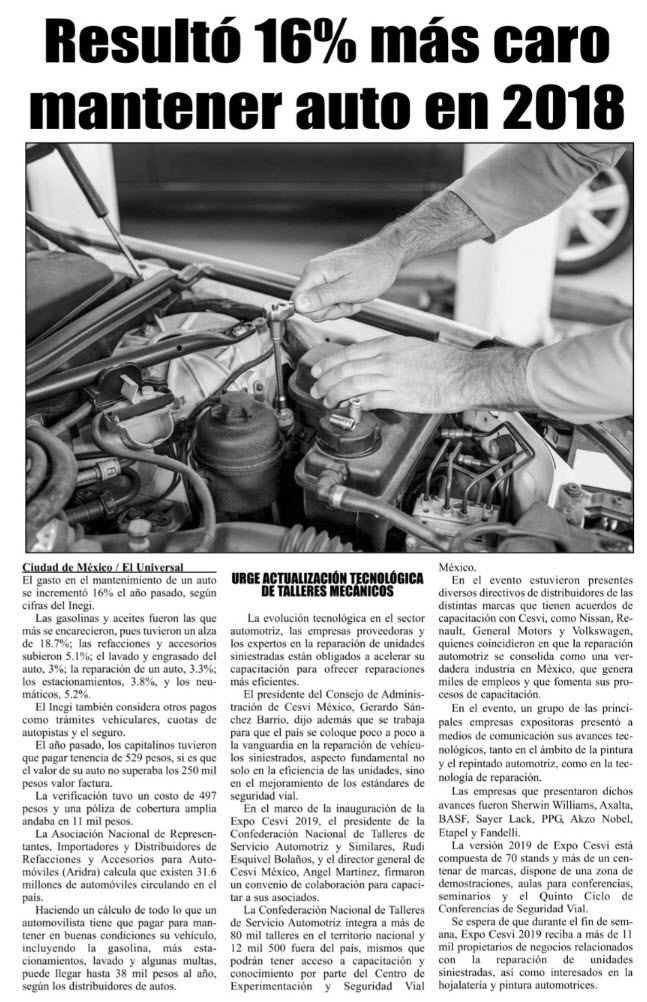 Resultó 16% más caro mantener auto en 2018

Ciudad de México / El Universal
El gasto en el mantenimiento de un auto se incrementó 16% el año pasado, según cifras del Inegi.

Las gasolinas y aceites fueron las que más se encarecieron, pues tuvieron un alza de 18.7%; las refacciones y accesorios subieron 5.1%; el lavado y engrasado del auto, 3%; la reparación de un auto, 3.3%; los estacionamientos, 3.8%, y los neumáticos, 5.2%.

El Inegi también considera otros pagos como trámites vehiculares, cuotas de autopistas y el seguro.

El año pasado, los capitalinos tuvieron que pagar tenencia de 529 pesos, si es que el valor de su auto no superaba los 250 mil pesos valor factura.

La verificación tuvo un costo de 497 pesos y una póliza de cobertura amplia andaba en 11 mil pesos.

La Asociación Nacional de Representantes, Importadores y Distribuidores de Refacciones y Accesorios para Automóviles (Aridra) calcula que existen 31.6 millones de automóviles circulando en el país.

Haciendo un cálculo de todo lo que un automovilista tiene que pagar para mantener en buenas condiciones su vehículo, incluyendo la gasolina, más estacionamientos, lavado y algunas multas, puede llegar hasta 38 mil pesos al año, según los distribuidores de autos.

URGE ACTUALIZACIÓN TECNOLÓGICA DE TALLERES MECÁNICOS

La evolución tecnológica en el sector automotriz, las empresas proveedoras y los expertos en la reparación de unidades siniestradas están obligados a acelerar su capacitación para ofrecer reparaciones más eficientes.

El presidente del Consejo de Administración de Cesvi México, Gerardo Sánchez Barrio, dijo además que se trabaja para que el país se coloque poco a poco a la vanguardia en la reparación de vehículos siniestrados, aspecto fundamental no solo en la eficiencia de las unidades, sino en el mejoramiento de los estándares de seguridad vial.

En el marco de la inauguración de la Expo Cesvi 2019, el presidente de la Confederación Nacional de Talleres de Servicio Automotriz y Similares, Rudi Esquivel Bolaños, y el director general de Cesvi México, Angel Martínez, firmaron un convenio de colaboración para capacitar a sus asociados.

La Confederación Nacional de Talleres de Servicio Automotriz integra a más de 80 mil talleres en el territorio nacional y 12 mil 500 fuera del país, mismos que podrán tener acceso a capacitación y conocimiento por parte del Centro de Experimentación y Seguridad Vial México.

En el evento estuvieron presentes diversos directivos de distribuidores de las distintas marcas que tienen acuerdos de capacitación con Cesvi, como Nissan, Renault, General Motors y Volkswagen, quienes coincidieron en que la reparación automotriz se consolida como una verdadera industria en México, que genera miles de empleos y que fomenta sus procesos de capacitación.

En el evento, un grupo de las principales empresas expositoras presentó a medios de comunicación sus avances tecnológicos, tanto en el ámbito de la pintura y el repintado automotriz, como en la tecnología de reparación.

Las empresas que presentaron dichos avances fueron Sherwin Williams, Axalta, BASF, Sayer Lack, PPG, Akzo Nobel, Etapel y Fandelli.

La versión 2019 de Expo Cesvi está compuesta de 70 stands y más de un centenar de marcas, dispone de una zona de demostraciones, aulas para conferencias, seminarios y el Quinto Ciclo de Conferencias de Seguridad Vial.

Se espera de que durante el fin de semana, Expo Cesvi 2019 reciba a más de 11 mil propietarios de negocios relacionados con la reparación de unidades siniestradas, así como interesados en la hojalatería y pintura automotrices.